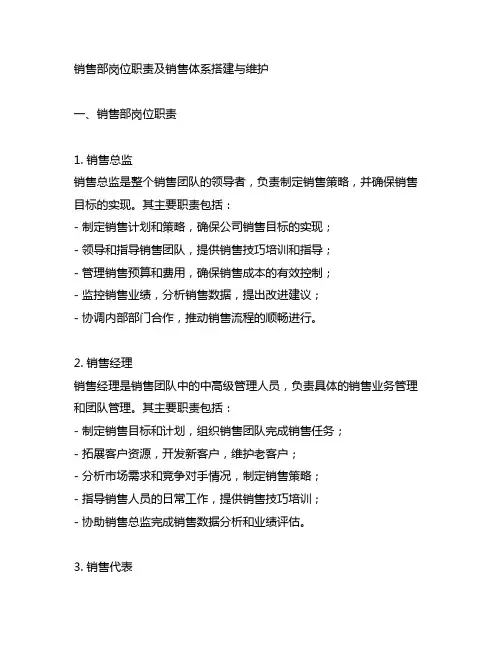 销售部岗位职责及销售体系搭建与维护

一、销售部岗位职责

1. 销售总监
销售总监是整个销售团队的领导者，负责制定销售策略，并确保销售目标的实现。其主要职责包括：
- 制定销售计划和策略，确保公司销售目标的实现；
- 领导和指导销售团队，提供销售技巧培训和指导；
- 管理销售预算和费用，确保销售成本的有效控制；
- 监控销售业绩，分析销售数据，提出改进建议；
- 协调内部部门合作，推动销售流程的顺畅进行。

2. 销售经理
销售经理是销售团队中的中高级管理人员，负责具体的销售业务管理和团队管理。其主要职责包括：
- 制定销售目标和计划，组织销售团队完成销售任务；
- 拓展客户资源，开发新客户，维护老客户；
- 分析市场需求和竞争对手情况，制定销售策略；
- 指导销售人员的日常工作，提供销售技巧培训；
- 协助销售总监完成销售数据分析和业绩评估。

3. 销售代表